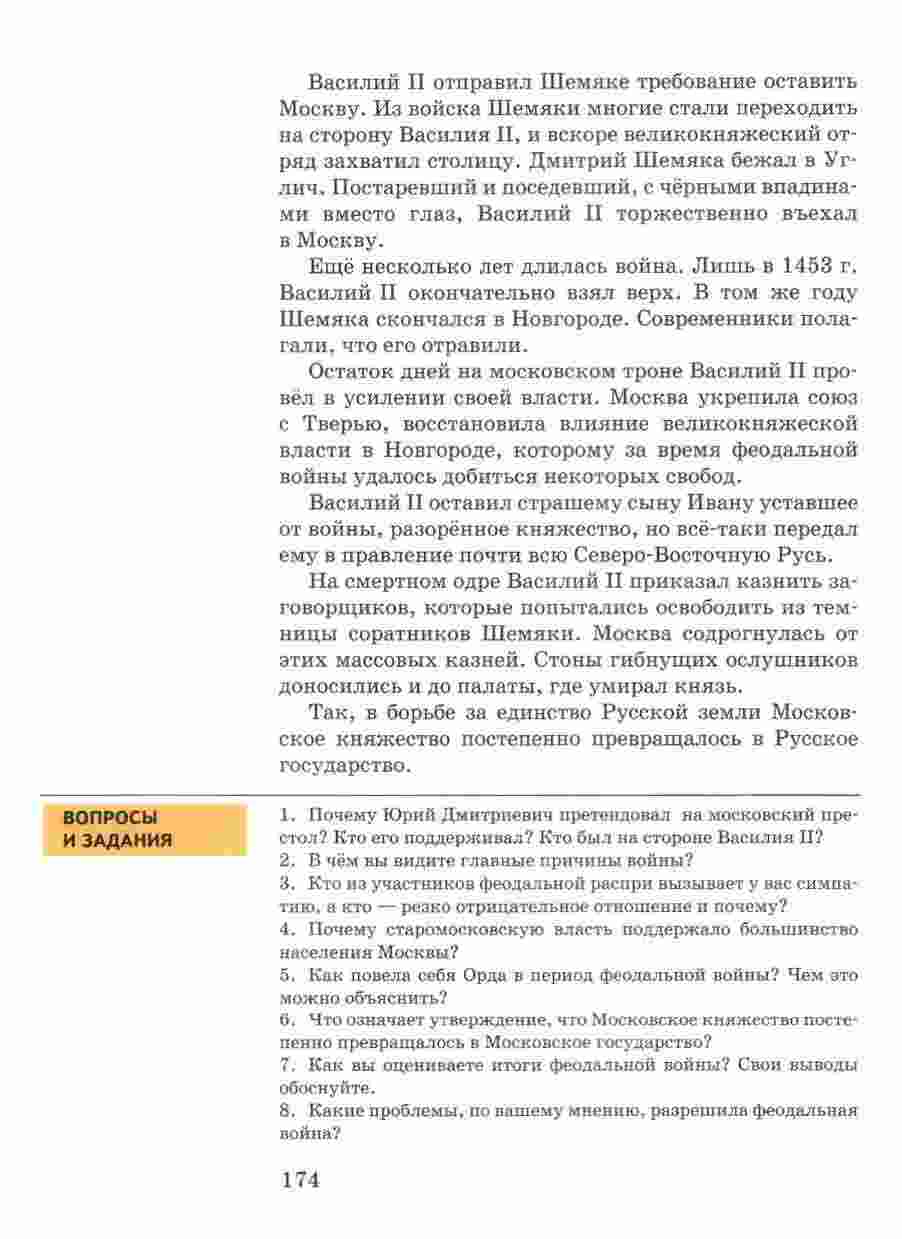 Василий II отправил Шемяке требование оставить Москву. Из войска Шемяки многие стали переходить на сторону Василия II, и вскоре великокняжеский отряд захватил столицу. Дмитрий Шемяка бежал в Углич. Постаревший и поседевший, с чёрными впадинами вместо глаз, Василий II торжественно въехал в Москву.

Ещё несколько лет длилась война. Лишь в 1453 г. Василий II окончательно взял верх. В том же году Шемяка скончался в Новгороде. Современники полагали, что его отравили.

Остаток дней на московском троне Василий II провёл в усилении своей власти. Москва укрепила союз с Тверью, восстановила влияние великокняжеской власти в Новгороде, которому за время феодальной войны удалось добиться некоторых свобод.

Василий II оставил страшему сыну Ивану уставшее от войны, разорённое княжество, но всё-таки передал ему в правление почти всю Северо-Восточную Русь.

На смертном одре Василий II приказал казнить заговорщиков, которые попытались освободить из темницы соратников Шемяки. Москва содрогнулась от этих массовых казней. Стоны гибнущих ослушников доносились и до палаты, где умирал князь.

Так, в борьбе за единство Русской земли Московское княжество постепенно превращалось в Русское государство.

ВОПРОСЫ И ЗАДАНИЯ

1. Почему Юрий Дмитриевич претендовал на московский престол? Кто его поддерживал? Кто был на стороне Василия II?
2. В чём вы видите главные причины войны?
3. Кто из участников феодальной распри вызывает у вас симпатию, а кто — резко отрицательное отношение и почему?
4. Почему старомосковскую власть поддержало большинство населения Москвы?
5. Как повела себя Орда в период феодальной войны? Чем это можно объяснить?
6. Что означает утверждение, что Московское княжество постепенно превращалось в Московское государство?
7. Как вы оцениваете итоги феодальной войны? Свои выводы обоснуйте.
8. Какие проблемы, по вашему мнению, разрешила феодальная война?

174